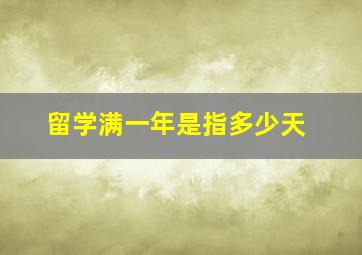 留学满一年是指多少天